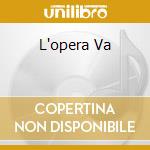 unilibro

L'opera Va

COPERTINA
NON DISPONIBILE